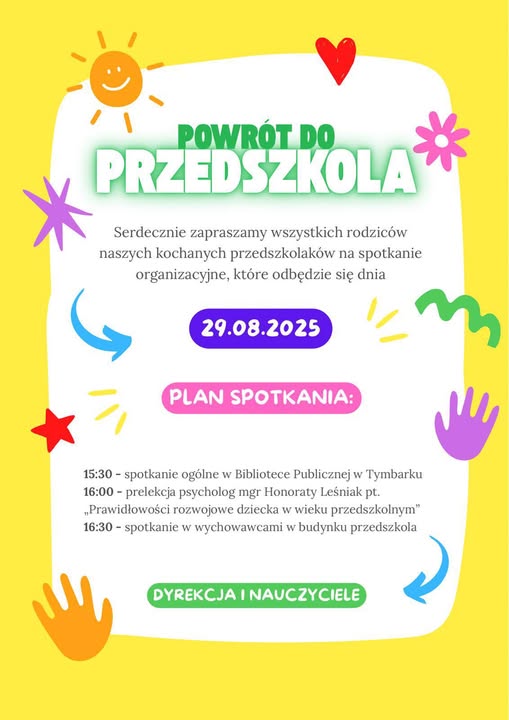 POWRÓT DO
PRZEDSZKOLA

Serdecznie zapraszamy wszystkich rodziców naszych kochanych przedszkolaków na spotkanie organizacyjne, które odbędzie się dnia

29.08.2025

PLAN SPOTKANIA:

15:30 - spotkanie ogólne w Bibliotece Publicznej w Tymbarku
16:00 - prelekcja psycholog mgr Honoraty Leśniak pt. „Prawidłowości rozwojowe dziecka w wieku przedszkolnym"
16:30 - spotkanie w wychowawcami w budynku przedszkola

DYREKCJA I NAUCZYCIELE